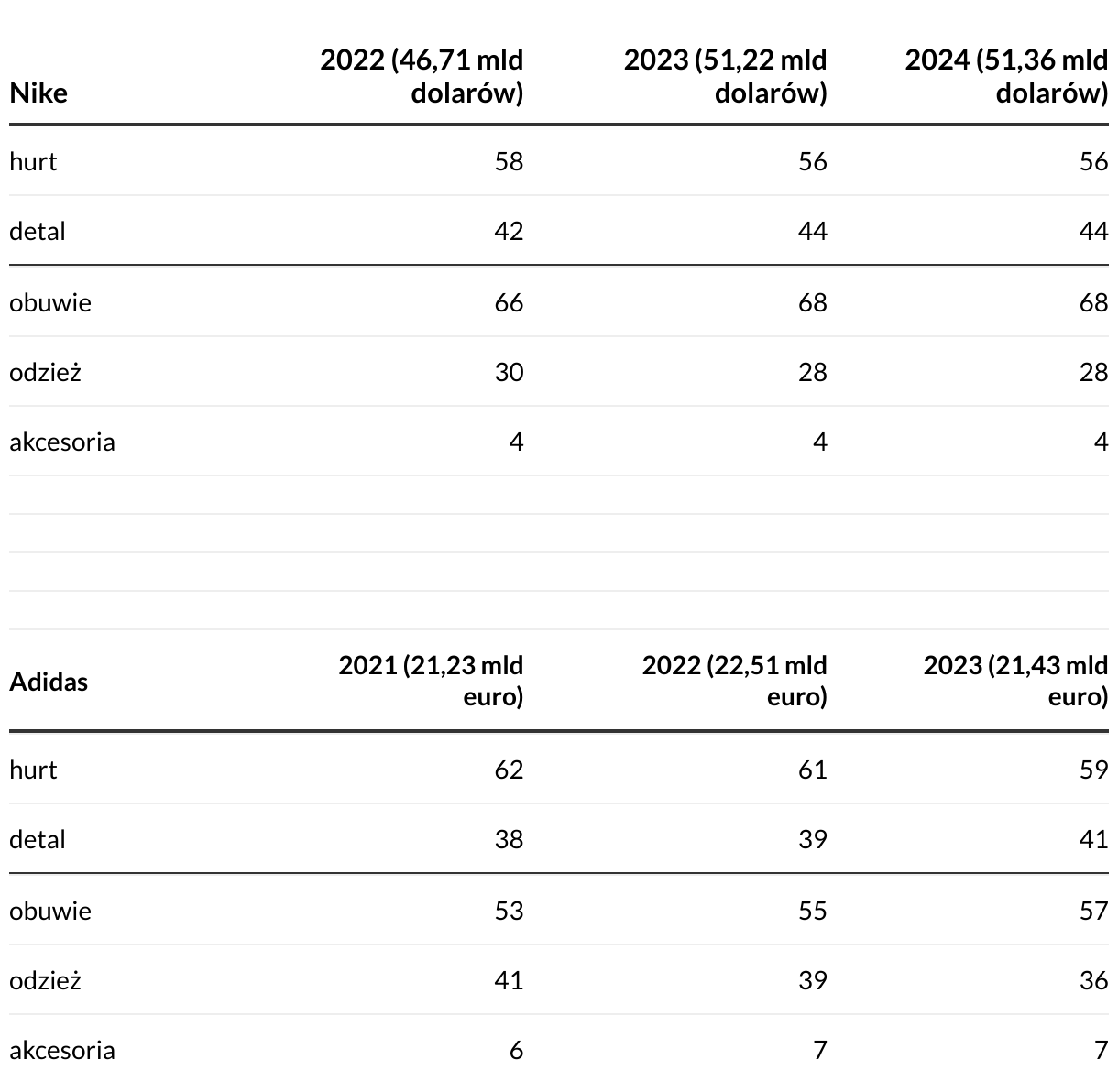 | Nike | 2022 (46,71 mld dolarów) | 2023 (51,22 mld dolarów) | 2024 (51,36 mld dolarów) |
|---|---|---|---|
| hurt | 58 | 56 | 56 |
| detal | 42 | 44 | 44 |
| obuwie | 66 | 68 | 68 |
| odzież | 30 | 28 | 28 |
| akcesoria | 4 | 4 | 4 |

| Adidas | 2021 (21,23 mld euro) | 2022 (22,51 mld euro) | 2023 (21,43 mld euro) |
|---|---|---|---|
| hurt | 62 | 61 | 59 |
| detal | 38 | 39 | 41 |
| obuwie | 53 | 55 | 57 |
| odzież | 41 | 39 | 36 |
| akcesoria | 6 | 7 | 7 |